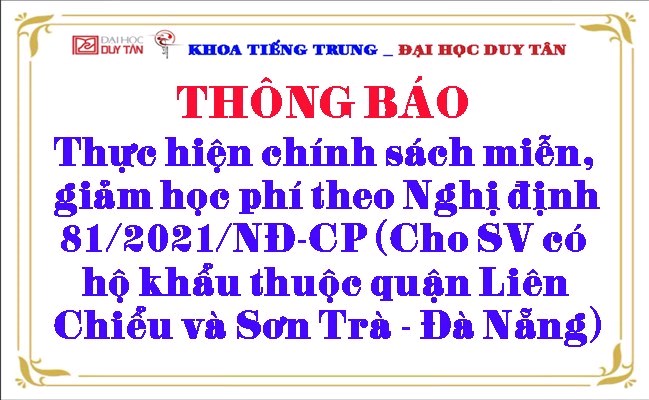 ĐẠI HỌC DUY TÂN

KHOA TIẾNG TRUNG _ ĐẠI HỌC DUY TÂN

THÔNG BÁO

Thực hiện chính sách miễn, giảm học phí theo Nghị định 81/2021/NĐ-CP (Cho SV có hộ khẩu thuộc quận Liên Chiểu và Sơn Trà - Đà Nẵng)